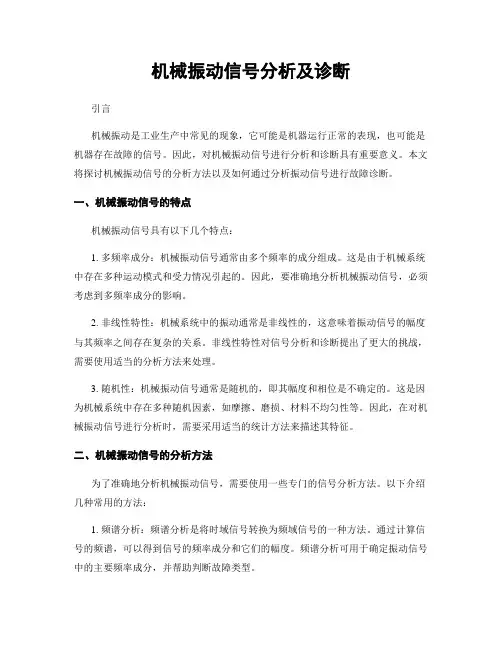 机械振动信号分析及诊断

引言

机械振动是工业生产中常见的现象，它可能是机器运行正常的表现，也可能是机器存在故障的信号。因此，对机械振动信号进行分析和诊断具有重要意义。本文将探讨机械振动信号的分析方法以及如何通过分析振动信号进行故障诊断。

一、机械振动信号的特点

机械振动信号具有以下几个特点：

1. 多频率成分：机械振动信号通常由多个频率的成分组成。这是由于机械系统中存在多种运动模式和受力情况引起的。因此，要准确地分析机械振动信号，必须考虑到多频率成分的影响。

2. 非线性特性：机械系统中的振动通常是非线性的，这意味着振动信号的幅度与其频率之间存在复杂的关系。非线性特性对信号分析和诊断提出了更大的挑战，需要使用适当的分析方法来处理。

3. 随机性：机械振动信号通常是随机的，即其幅度和相位是不确定的。这是因为机械系统中存在多种随机因素，如摩擦、磨损、材料不均匀性等。因此，在对机械振动信号进行分析时，需要采用适当的统计方法来描述其特征。

二、机械振动信号的分析方法

为了准确地分析机械振动信号，需要使用一些专门的信号分析方法。以下介绍几种常用的方法：

1. 频谱分析：频谱分析是将时域信号转换为频域信号的一种方法。通过计算信号的频谱，可以得到信号的频率成分和它们的幅度。频谱分析可用于确定振动信号中的主要频率成分，并帮助判断故障类型。